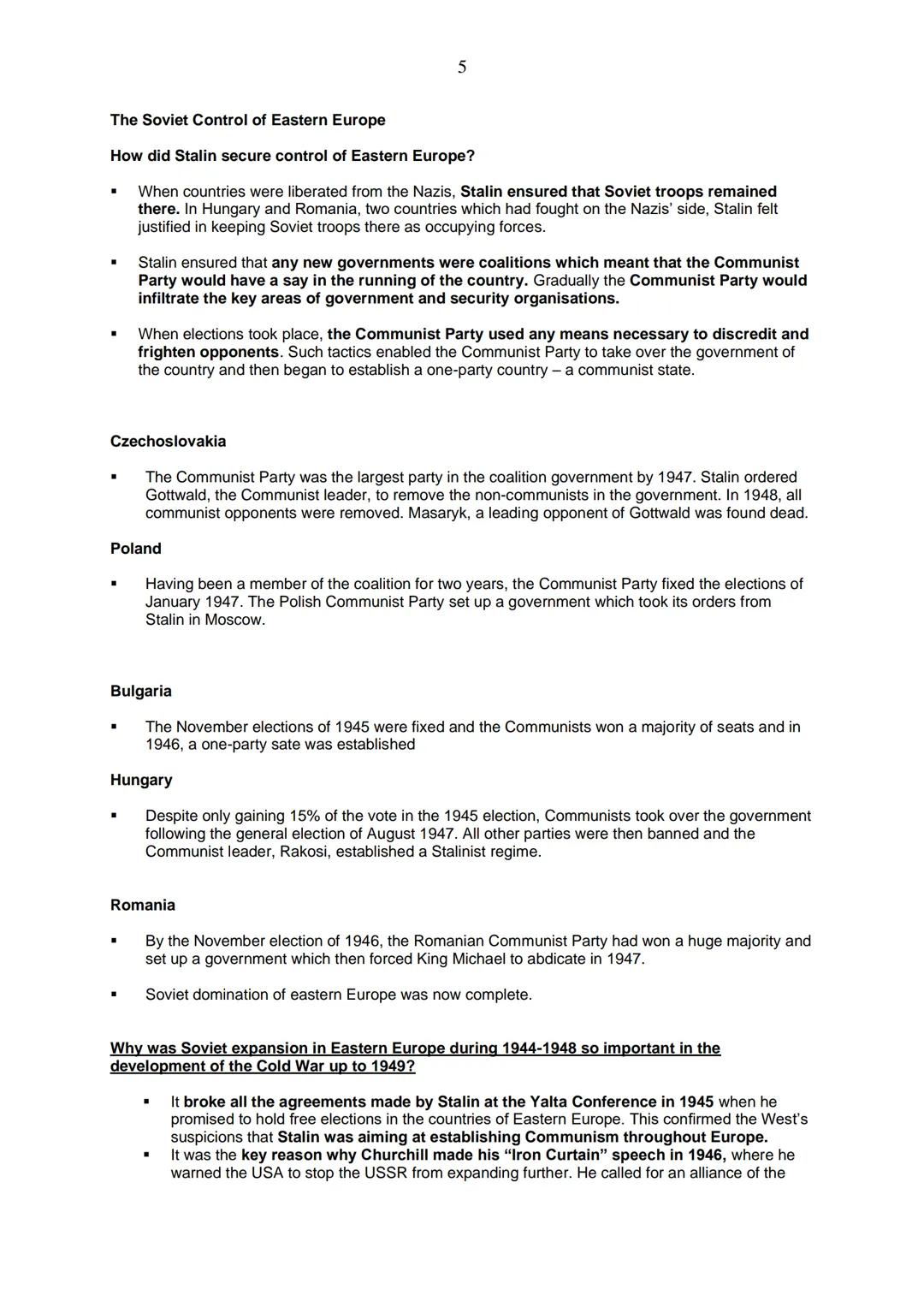 5

The Soviet Control of Eastern Europe

How did Stalin secure control of Eastern Europe?

▪ When countries were liberated from the Nazis, Stalin ensured that Soviet troops remained there. In Hungary and Romania, two countries which had fought on the Nazis' side, Stalin felt justified in keeping Soviet troops there as occupying forces.

▪ Stalin ensured that any new governments were coalitions which meant that the Communist Party would have a say in the running of the country. Gradually the Communist Party would infiltrate the key areas of government and security organisations.

▪ When elections took place, the Communist Party used any means necessary to discredit and frighten opponents. Such tactics enabled the Communist Party to take over the government of the country and then began to establish a one-party country – a communist state.

Czechoslovakia

▪ The Communist Party was the largest party in the coalition government by 1947. Stalin ordered Gottwald, the Communist leader, to remove the non-communists in the government. In 1948, all communist opponents were removed. Masaryk, a leading opponent of Gottwald was found dead.

Poland

▪ Having been a member of the coalition for two years, the Communist Party fixed the elections of January 1947. The Polish Communist Party set up a government which took its orders from Stalin in Moscow.

Bulgaria

▪ The November elections of 1945 were fixed and the Communists won a majority of seats and in 1946, a one-party sate was established

Hungary

▪ Despite only gaining 15% of the vote in the 1945 election, Communists took over the government following the general election of August 1947. All other parties were then banned and the Communist leader, Rakosi, established a Stalinist regime.

Romania

▪ By the November election of 1946, the Romanian Communist Party had won a huge majority and set up a government which then forced King Michael to abdicate in 1947.

▪ Soviet domination of eastern Europe was now complete.

Why was Soviet expansion in Eastern Europe during 1944-1948 so important in the development of the Cold War up to 1949?

▪ It broke all the agreements made by Stalin at the Yalta Conference in 1945 when he promised to hold free elections in the countries of Eastern Europe. This confirmed the West's suspicions that Stalin was aiming at establishing Communism throughout Europe.
▪ It was the key reason why Churchill made his "Iron Curtain" speech in 1946, where he warned the USA to stop the USSR from expanding further. He called for an alliance of the